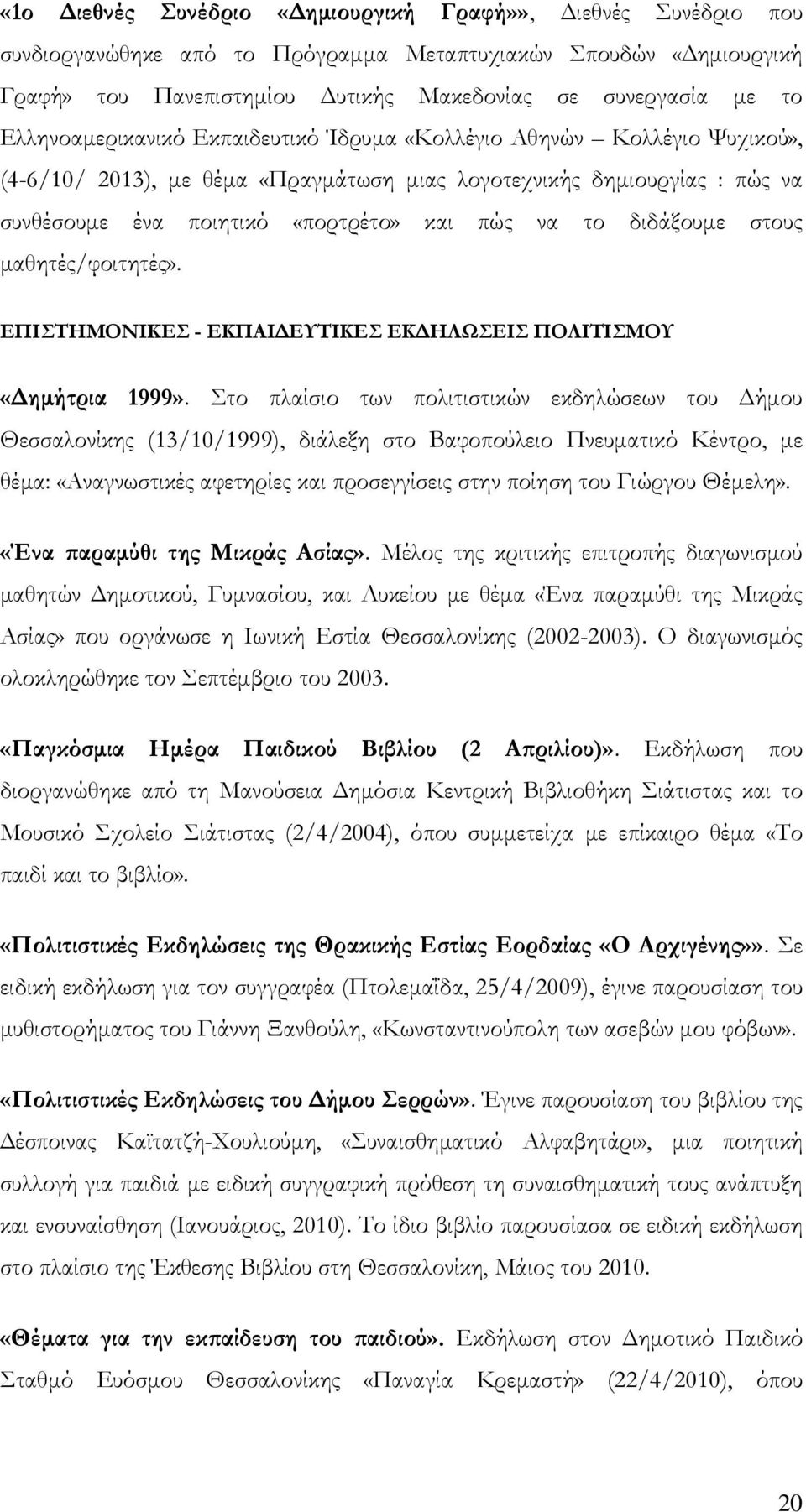 «1ο Διεθνές Συνέδριο «Δημιουργική Γραφή»», Διεθνές Συνέδριο που συνδιοργανώθηκε από το Πρόγραμμα Μεταπτυχιακών Σπουδών «Δημιουργική Γραφή» του Πανεπιστημίου Δυτικής Μακεδονίας σε συνεργασία με το Ελληνοαμερικανικό Εκπαιδευτικό Ίδρυμα «Κολλέγιο Αθηνών – Κολλέγιο Ψυχικού», (4-6/10/ 2013), με θέμα «Πραγμάτωση μιας λογοτεχνικής δημιουργίας : πώς να συνθέσουμε ένα ποιητικό «πορτρέτο» και πώς να το διδάξουμε στους μαθητές/φοιτητές».

ΕΠΙΣΤΗΜΟΝΙΚΕΣ - ΕΚΠΑΙΔΕΥΤΙΚΕΣ ΕΚΔΗΛΩΣΕΙΣ ΠΟΛΙΤΙΣΜΟΥ

«Δημήτρια 1999». Στο πλαίσιο των πολιτιστικών εκδηλώσεων του Δήμου Θεσσαλονίκης (13/10/1999), διάλεξη στο Βαφοπούλειο Πνευματικό Κέντρο, με θέμα: «Αναγνωστικές αφετηρίες και προσεγγίσεις στην ποίηση του Γιώργου Θέμελη».

«Ένα παραμύθι της Μικράς Ασίας». Μέλος της κριτικής επιτροπής διαγωνισμού μαθητών Δημοτικού, Γυμνασίου, και Λυκείου με θέμα «Ένα παραμύθι της Μικράς Ασίας» που οργάνωσε η Ιωνική Εστία Θεσσαλονίκης (2002-2003). Ο διαγωνισμός ολοκληρώθηκε τον Σεπτέμβριο του 2003.

«Παγκόσμια Ημέρα Παιδικού Βιβλίου (2 Απριλίου)». Εκδήλωση που διοργανώθηκε από τη Μανούσεια Δημόσια Κεντρική Βιβλιοθήκη Σιάτιστας και το Μουσικό Σχολείο Σιάτιστας (2/4/2004), όπου συμμετείχα με επίκαιρο θέμα «Το παιδί και το βιβλίο».

«Πολιτιστικές Εκδηλώσεις της Θρακικής Εστίας Εορδαίας «Ο Αρχιγένης»». Σε ειδική εκδήλωση για τον συγγραφέα (Πτολεμαΐδα, 25/4/2009), έγινε παρουσίαση του μυθιστορήματος του Γιάννη Ξανθούλη, «Κωνσταντινούπολη των ασεβών μου φόβων».

«Πολιτιστικές Εκδηλώσεις του Δήμου Σερρών». Έγινε παρουσίαση του βιβλίου της Δέσποινας Καϊτατζή-Χουλιούμη, «Συναισθηματικό Αλφαβητάρι», μια ποιητική συλλογή για παιδιά με ειδική συγγραφική πρόθεση τη συναισθηματική τους ανάπτυξη και ενσυναίσθηση (Ιανουάριος, 2010). Το ίδιο βιβλίο παρουσίασα σε ειδική εκδήλωση στο πλαίσιο της Έκθεσης Βιβλίου στη Θεσσαλονίκη, Μάιος του 2010.

«Θέματα για την εκπαίδευση του παιδιού». Εκδήλωση στον Δημοτικό Παιδικό Σταθμό Ευόσμου Θεσσαλονίκης «Παναγία Κρεμαστή» (22/4/2010), όπου

20